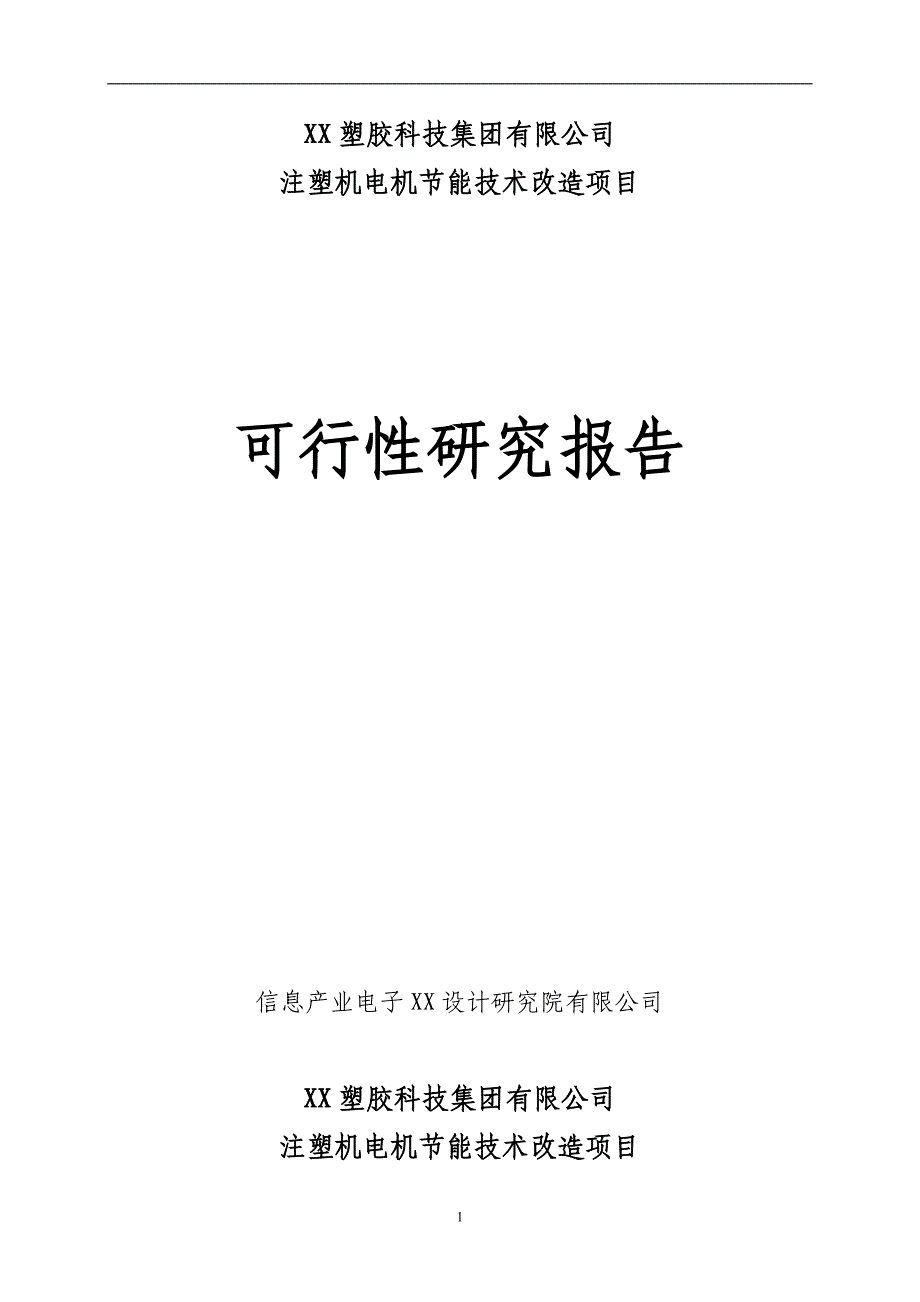 XX 塑胶科技集团有限公司
注塑机电机节能技术改造项目

可行性研究报告

信息产业电子 XX 设计研究院有限公司

XX 塑胶科技集团有限公司
注塑机电机节能技术改造项目

1